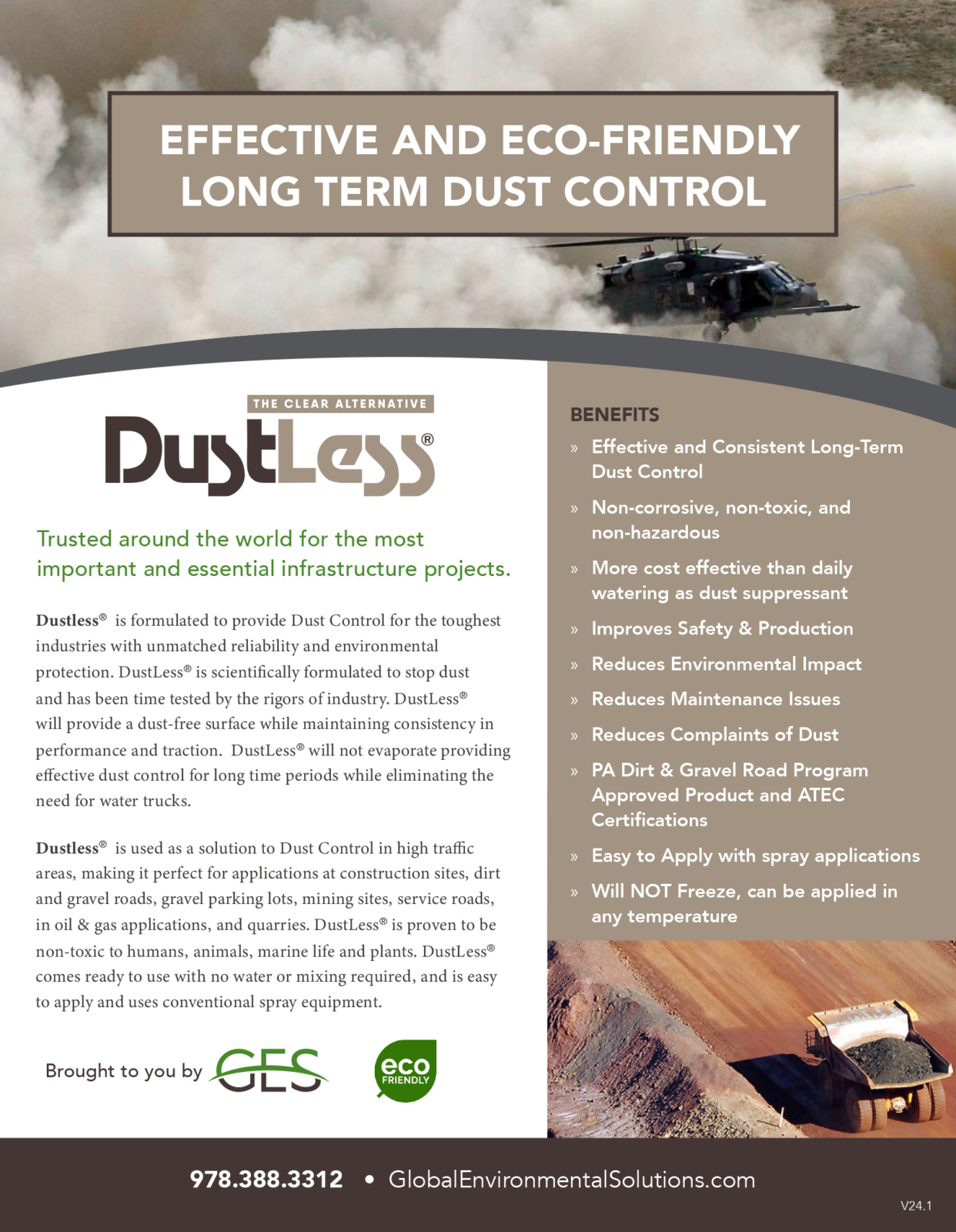 EFFECTIVE AND ECO-FRIENDLY LONG TERM DUST CONTROL

THE CLEAR ALTERNATIVE

DustLess®

Trusted around the world for the most important and essential infrastructure projects.

Dustless® is formulated to provide Dust Control for the toughest industries with unmatched reliability and environmental protection. DustLess® is scientifically formulated to stop dust and has been time tested by the rigors of industry. DustLess® will provide a dust-free surface while maintaining consistency in performance and traction. DustLess® will not evaporate providing effective dust control for long time periods while eliminating the need for water trucks.

Dustless® is used as a solution to Dust Control in high traffic areas, making it perfect for applications at construction sites, dirt and gravel roads, gravel parking lots, mining sites, service roads, in oil & gas applications, and quarries. DustLess® is proven to be non-toxic to humans, animals, marine life and plants. DustLess® comes ready to use with no water or mixing required, and is easy to apply and uses conventional spray equipment.

Brought to you by GES

eco FRIENDLY

BENEFITS

» Effective and Consistent Long-Term Dust Control

» Non-corrosive, non-toxic, and non-hazardous

» More cost effective than daily watering as dust suppressant

» Improves Safety & Production

» Reduces Environmental Impact

» Reduces Maintenance Issues

» Reduces Complaints of Dust

» PA Dirt & Gravel Road Program Approved Product and ATEC Certifications

» Easy to Apply with spray applications

» Will NOT Freeze, can be applied in any temperature

978.388.3312 • GlobalEnvironmentalSolutions.com

V24.1